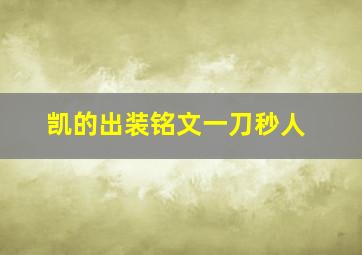 凯的出装铭文一刀秒人